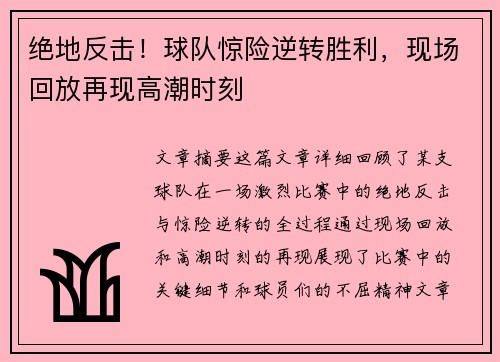 绝地反击！球队惊险逆转胜利，现场回放再现高潮时刻

文章摘要这篇文章详细回顾了某支球队在一场激烈比赛中的绝地反击与惊险逆转的全过程通过现场回放和高潮时刻的再现展现了比赛中的关键细节和球员们的不屈精神文章